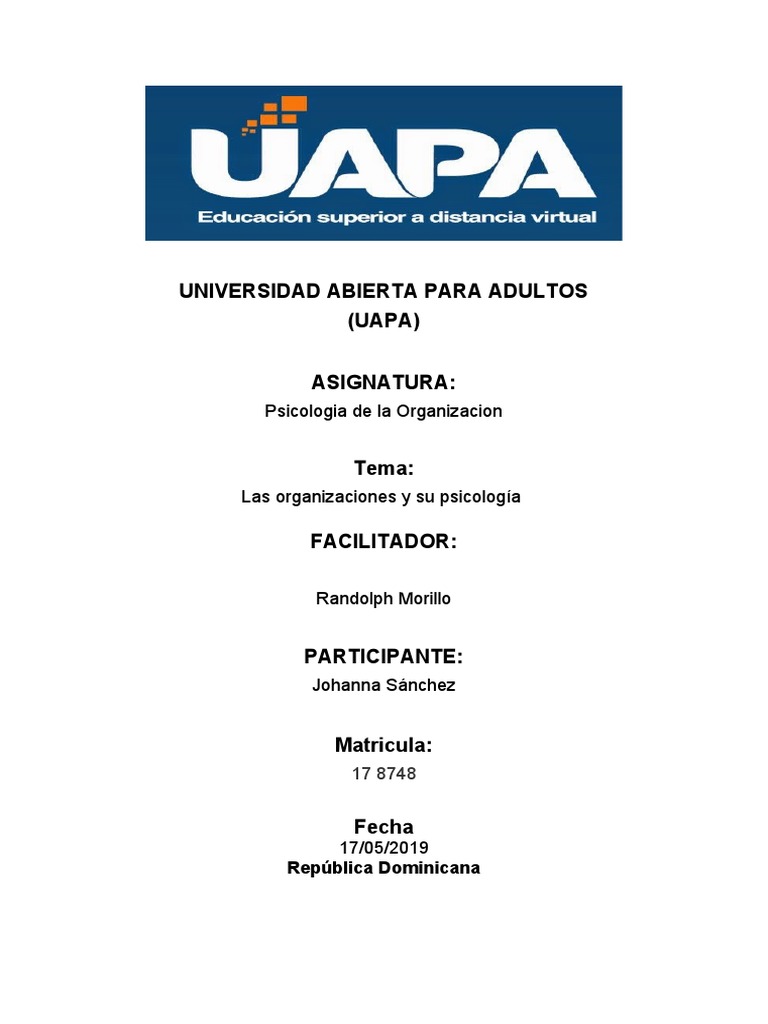 UAPA
Educación superior a distancia virtual

UNIVERSIDAD ABIERTA PARA ADULTOS (UAPA)

ASIGNATURA:
Psicologia de la Organizacion

Tema:
Las organizaciones y su psicología

FACILITADOR:

Randolph Morillo

PARTICIPANTE:
Johanna Sánchez

Matricula:
17 8748

Fecha
17/05/2019
República Dominicana